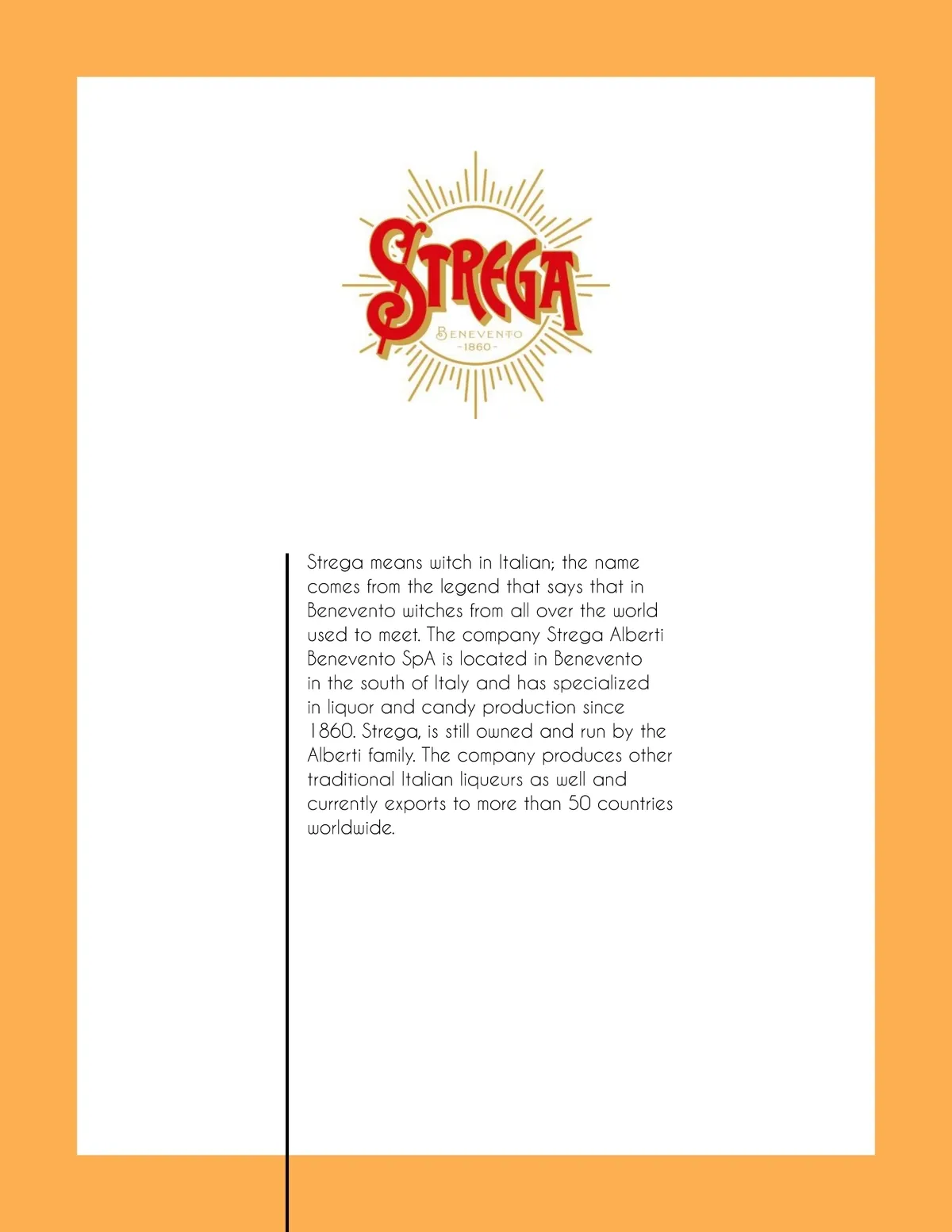 STREGA
BENEVENTO
-1860-

Strega means witch in Italian; the name comes from the legend that says that in Benevento witches from all over the world used to meet. The company Strega Alberti Benevento SpA is located in Benevento in the south of Italy and has specialized in liquor and candy production since 1860. Strega, is still owned and run by the Alberti family. The company produces other traditional Italian liqueurs as well and currently exports to more than 50 countries worldwide.